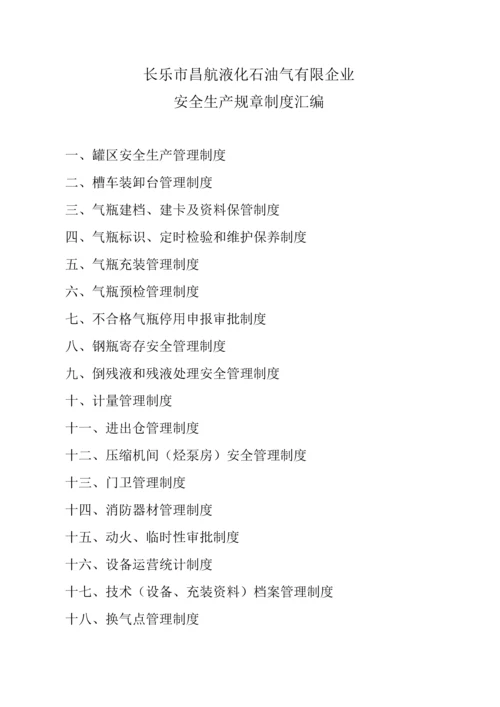 长乐市昌航液化石油气有限企业
安全生产规章制度汇编

一、罐区安全生产管理制度

二、槽车装卸台管理制度

三、气瓶建档、建卡及资料保管制度

四、气瓶标识、定时检验和维护保养制度

五、气瓶充装管理制度

六、气瓶预检管理制度

七、不合格气瓶停用申报审批制度

八、钢瓶寄存安全管理制度

九、倒残液和残液处理安全管理制度

十、计量管理制度

十一、进出仓管理制度

十二、压缩机间（烃泵房）安全管理制度

十三、门卫管理制度

十四、消防器材管理制度

十五、动火、临时性审批制度

十六、设备运营统计制度

十七、技术（设备、充装资料）档案管理制度

十八、换气点管理制度